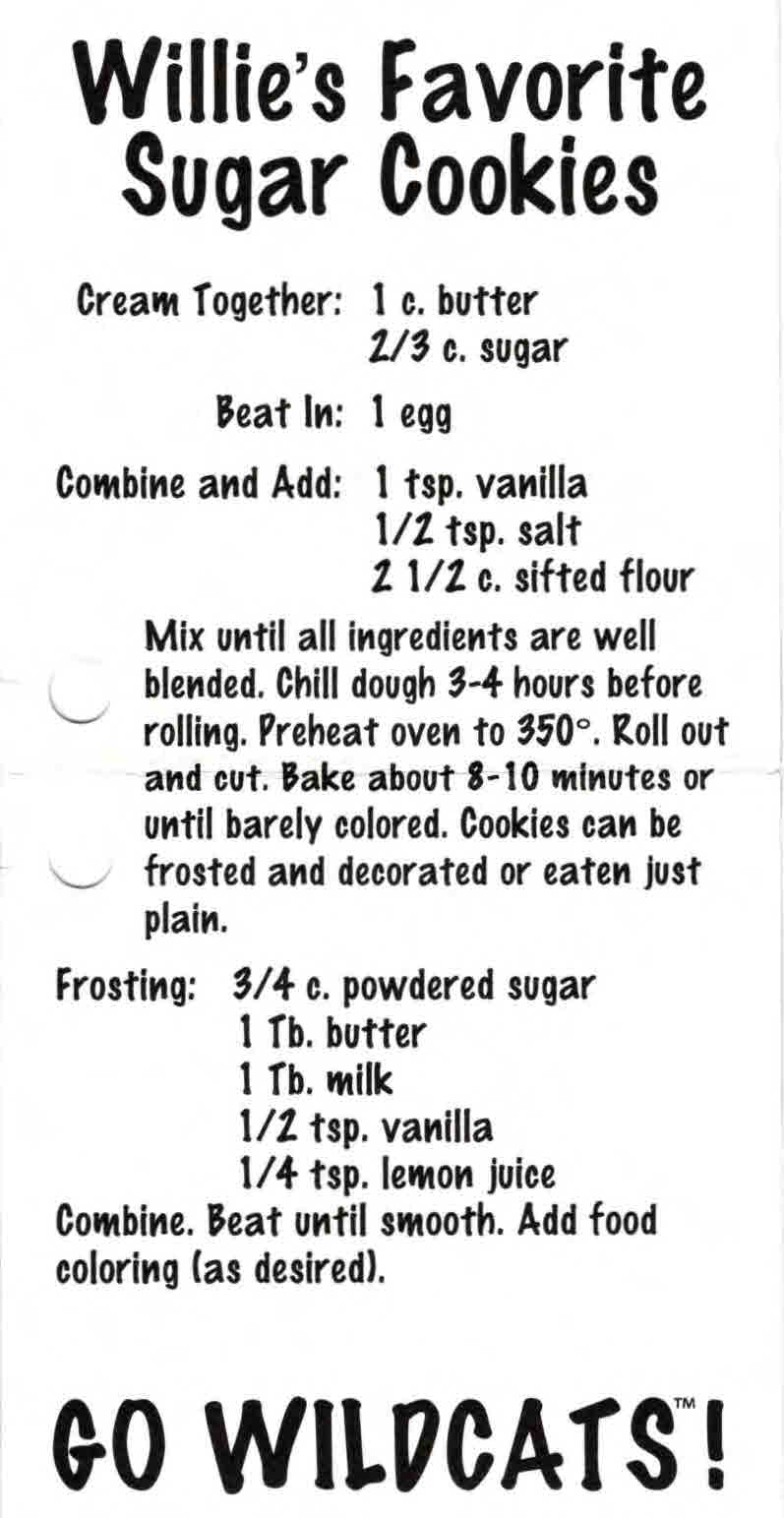 Willie's Favorite Sugar Cookies

Cream Together: 1 c. butter
2/3 c. sugar

Beat In: 1 egg

Combine and Add: 1 tsp. vanilla
1/2 tsp. salt
2 1/2 c. sifted flour

Mix until all ingredients are well blended. Chill dough 3-4 hours before rolling. Preheat oven to 350°. Roll out and cut. Bake about 8-10 minutes or until barely colored. Cookies can be frosted and decorated or eaten just plain.

Frosting: 3/4 c. powdered sugar
1 Tb. butter
1 Tb. milk
1/2 tsp. vanilla
1/4 tsp. lemon juice

Combine. Beat until smooth. Add food coloring (as desired).

GO WILDCATS™!